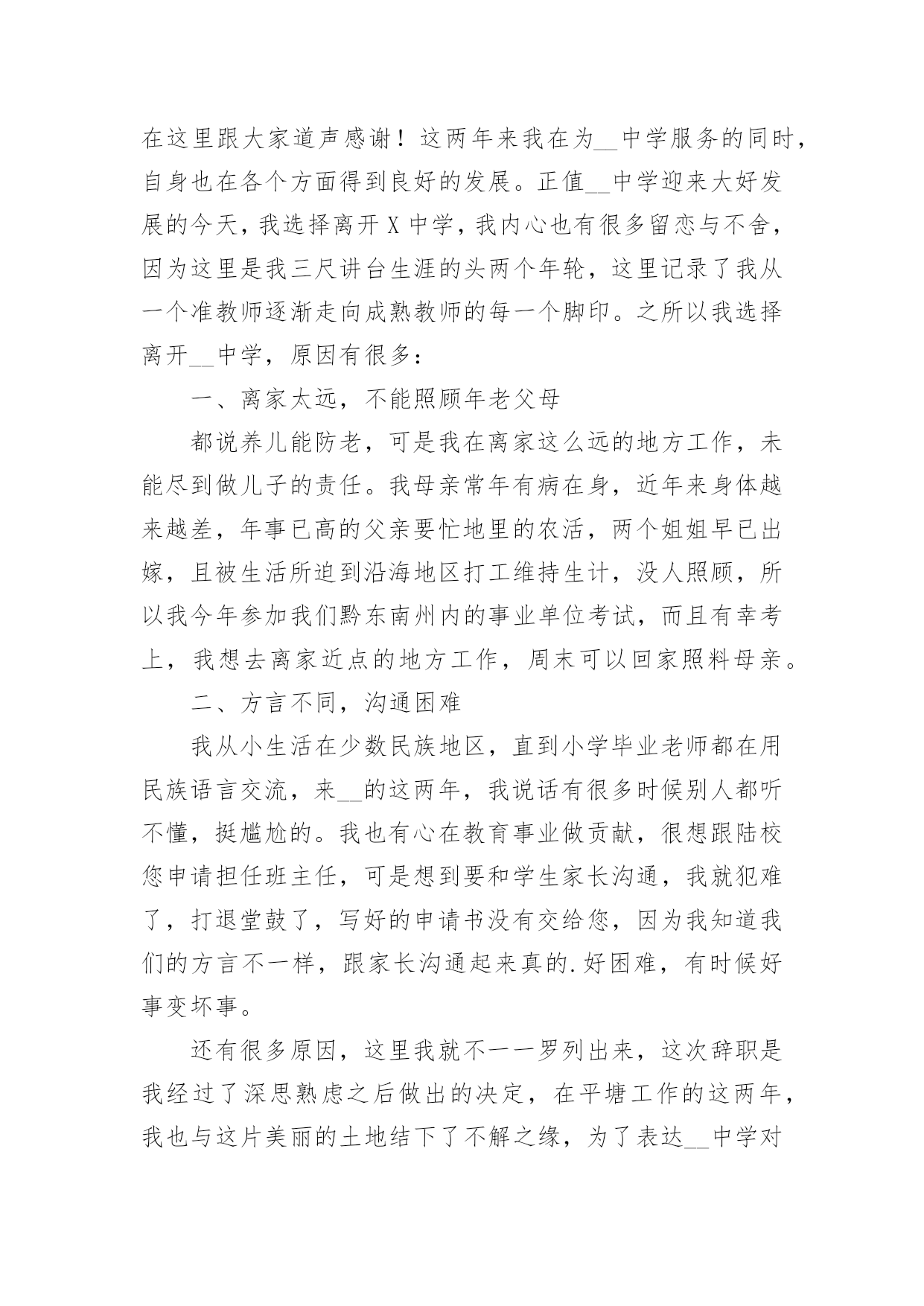 在这里跟大家道声感谢！这两年来我在为__中学服务的同时，自身也在各个方面得到良好的发展。正值__中学迎来大好发展的今天，我选择离开 X 中学，我内心也有很多留恋与不舍，因为这里是我三尺讲台生涯的头两个年轮，这里记录了我从一个准教师逐渐走向成熟教师的每一个脚印。之所以我选择离开__中学，原因有很多：

一、离家太远，不能照顾年老父母

都说养儿能防老，可是我在离家这么远的地方工作，未能尽到做儿子的责任。我母亲常年有病在身，近年来身体越来越差，年事已高的父亲要忙地里的农活，两个姐姐早已出嫁，且被生活所迫到沿海地区打工维持生计，没人照顾，所以我今年参加我们黔东南州内的事业单位考试，而且有幸考上，我想去离家近点的地方工作，周末可以回家照料母亲。

二、方言不同，沟通困难

我从小生活在少数民族地区，直到小学毕业老师都在用民族语言交流，来__的这两年，我说话有很多时候别人都听不懂，挺尴尬的。我也有心在教育事业做贡献，很想跟陆校您申请担任班主任，可是想到要和学生家长沟通，我就犯难了，打退堂鼓了，写好的申请书没有交给您，因为我知道我们的方言不一样，跟家长沟通起来真的.好困难，有时候好事变坏事。

还有很多原因，这里我就不一一罗列出来，这次辞职是我经过了深思熟虑之后做出的决定，在平塘工作的这两年，我也与这片美丽的土地结下了不解之缘，为了表达__中学对